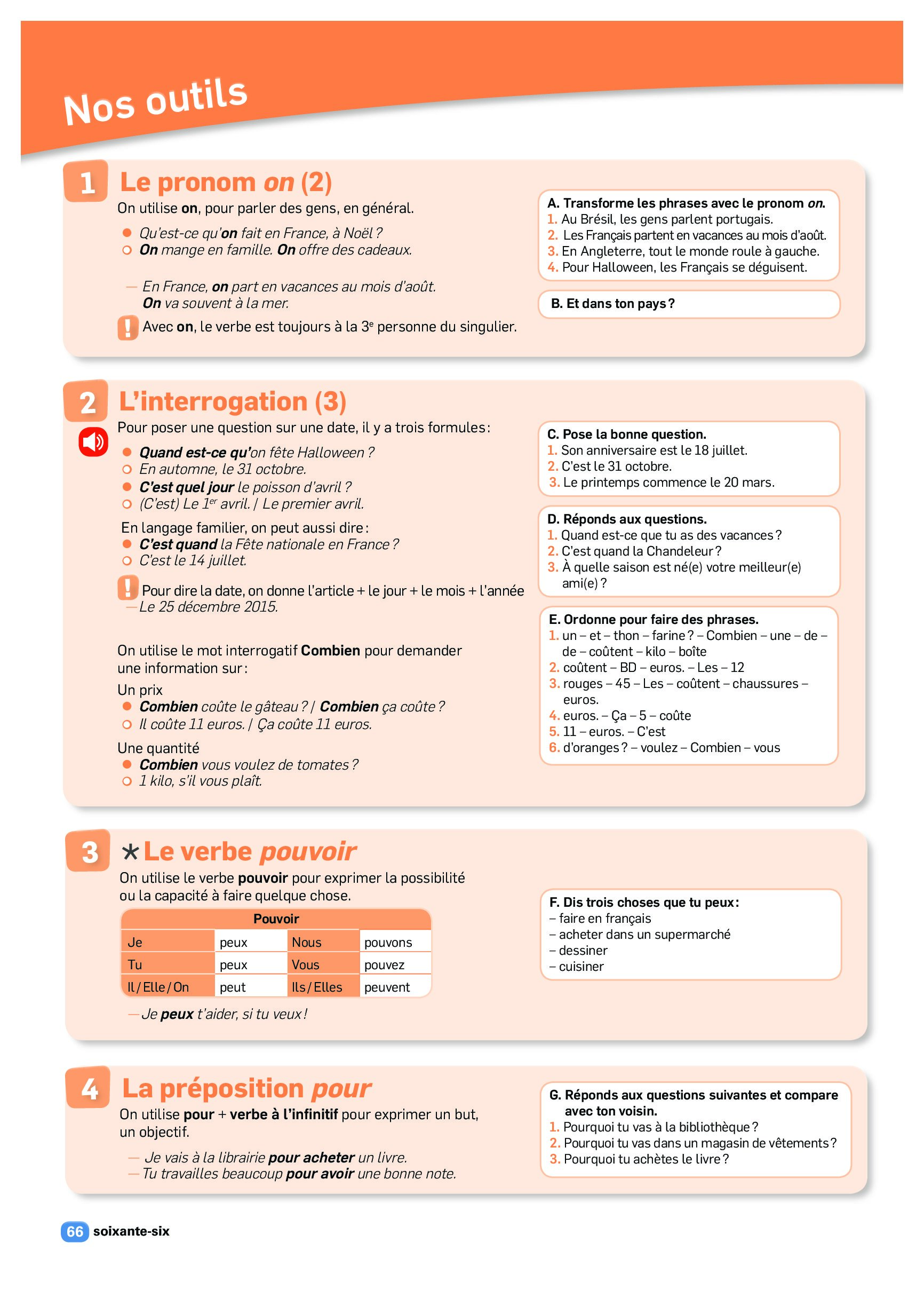 Nos outils

1 Le pronom on (2)

On utilise on, pour parler des gens, en général.

● Qu'est-ce qu'on fait en France, à Noël ?
○ On mange en famille. On offre des cadeaux.

— En France, on part en vacances au mois d'août. On va souvent à la mer.

! Avec on, le verbe est toujours à la 3$^e$ personne du singulier.

A. Transforme les phrases avec le pronom on.
1. Au Brésil, les gens parlent portugais.
2. Les Français partent en vacances au mois d'août.
3. En Angleterre, tout le monde roule à gauche.
4. Pour Halloween, les Français se déguisent.

B. Et dans ton pays ?

2 L'interrogation (3)

Pour poser une question sur une date, il y a trois formules :
● Quand est-ce qu'on fête Halloween ?
○ En automne, le 31 octobre.
● C'est quel jour le poisson d'avril ?
○ (C'est) Le 1$^{er}$ avril. / Le premier avril.

En langage familier, on peut aussi dire :
● C'est quand la Fête nationale en France ?
○ C'est le 14 juillet.

! Pour dire la date, on donne l'article + le jour + le mois + l'année
— Le 25 décembre 2015.

On utilise le mot interrogatif Combien pour demander une information sur :
Un prix
● Combien coûte le gâteau ? / Combien ça coûte ?
○ Il coûte 11 euros. / Ça coûte 11 euros.
Une quantité
● Combien vous voulez de tomates ?
○ 1 kilo, s'il vous plaît.

C. Pose la bonne question.
1. Son anniversaire est le 18 juillet.
2. C'est le 31 octobre.
3. Le printemps commence le 20 mars.

D. Réponds aux questions.
1. Quand est-ce que tu as des vacances ?
2. C'est quand la Chandeleur ?
3. À quelle saison est né(e) votre meilleur(e) ami(e) ?

E. Ordonne pour faire des phrases.
1. un – et – thon – farine ? – Combien – une – de – de – coûtent – kilo – boîte
2. coûtent – BD – euros. – Les – 12
3. rouges – 45 – Les – coûtent – chaussures – euros.
4. euros. – Ça – 5 – coûte
5. 11 – euros. – C'est
6. d'oranges ? – voulez – Combien – vous

3 * Le verbe pouvoir

On utilise le verbe pouvoir pour exprimer la possibilité ou la capacité à faire quelque chose.

| Pouvoir | | | |
|---|---|---|---|
| Je | peux | Nous | pouvons |
| Tu | peux | Vous | pouvez |
| Il / Elle / On | peut | Ils / Elles | peuvent |

— Je peux t'aider, si tu veux !

F. Dis trois choses que tu peux :
– faire en français
– acheter dans un supermarché
– dessiner
– cuisiner

4 La préposition pour

On utilise pour + verbe à l'infinitif pour exprimer un but, un objectif.

— Je vais à la librairie pour acheter un livre.
— Tu travailles beaucoup pour avoir une bonne note.

G. Réponds aux questions suivantes et compare avec ton voisin.
1. Pourquoi tu vas à la bibliothèque ?
2. Pourquoi tu vas dans un magasin de vêtements ?
3. Pourquoi tu achètes le livre ?

66 soixante-six